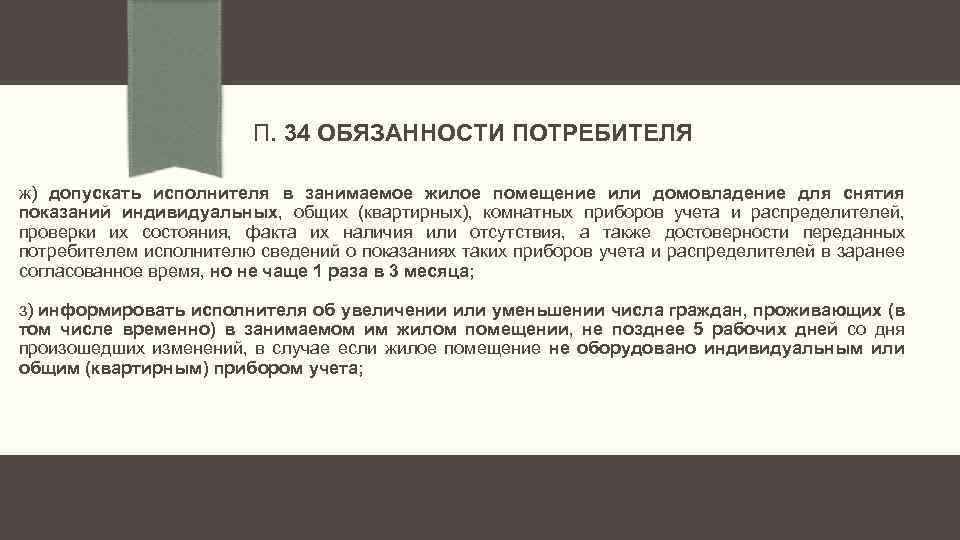 П. 34 ОБЯЗАННОСТИ ПОТРЕБИТЕЛЯ

ж) допускать исполнителя в занимаемое жилое помещение или домовладение для снятия показаний индивидуальных, общих (квартирных), комнатных приборов учета и распределителей, проверки их состояния, факта их наличия или отсутствия, а также достоверности переданных потребителем исполнителю сведений о показаниях таких приборов учета и распределителей в заранее согласованное время, но не чаще 1 раза в 3 месяца;

з) информировать исполнителя об увеличении или уменьшении числа граждан, проживающих (в том числе временно) в занимаемом им жилом помещении, не позднее 5 рабочих дней со дня произошедших изменений, в случае если жилое помещение не оборудовано индивидуальным или общим (квартирным) прибором учета;